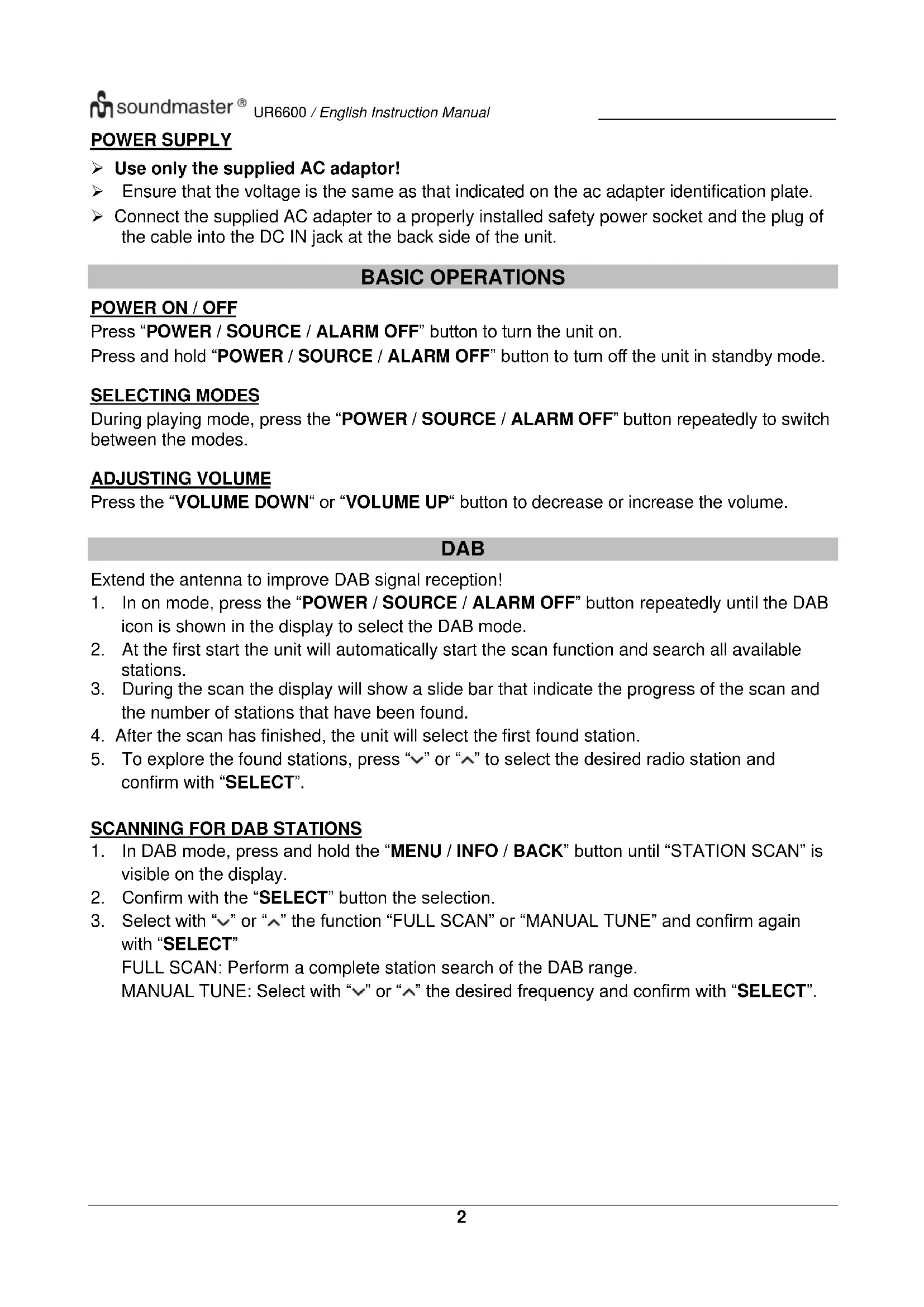 soundmaster ® UR6600 / English Instruction Manual

POWER SUPPLY

➢ Use only the supplied AC adaptor!
➢ Ensure that the voltage is the same as that indicated on the ac adapter identification plate.
➢ Connect the supplied AC adapter to a properly installed safety power socket and the plug of the cable into the DC IN jack at the back side of the unit.

BASIC OPERATIONS

POWER ON / OFF
Press “POWER / SOURCE / ALARM OFF” button to turn the unit on.
Press and hold “POWER / SOURCE / ALARM OFF” button to turn off the unit in standby mode.

SELECTING MODES
During playing mode, press the “POWER / SOURCE / ALARM OFF” button repeatedly to switch between the modes.

ADJUSTING VOLUME
Press the “VOLUME DOWN“ or “VOLUME UP“ button to decrease or increase the volume.

DAB

Extend the antenna to improve DAB signal reception!
1. In on mode, press the “POWER / SOURCE / ALARM OFF” button repeatedly until the DAB icon is shown in the display to select the DAB mode.
2. At the first start the unit will automatically start the scan function and search all available stations.
3. During the scan the display will show a slide bar that indicate the progress of the scan and the number of stations that have been found.
4. After the scan has finished, the unit will select the first found station.
5. To explore the found stations, press “⌄” or “⌃” to select the desired radio station and confirm with “SELECT”.

SCANNING FOR DAB STATIONS
1. In DAB mode, press and hold the “MENU / INFO / BACK” button until “STATION SCAN” is visible on the display.
2. Confirm with the “SELECT” button the selection.
3. Select with “⌄” or “⌃” the function “FULL SCAN” or “MANUAL TUNE” and confirm again with “SELECT”
FULL SCAN: Perform a complete station search of the DAB range.
MANUAL TUNE: Select with “⌄” or “⌃” the desired frequency and confirm with “SELECT”.

2